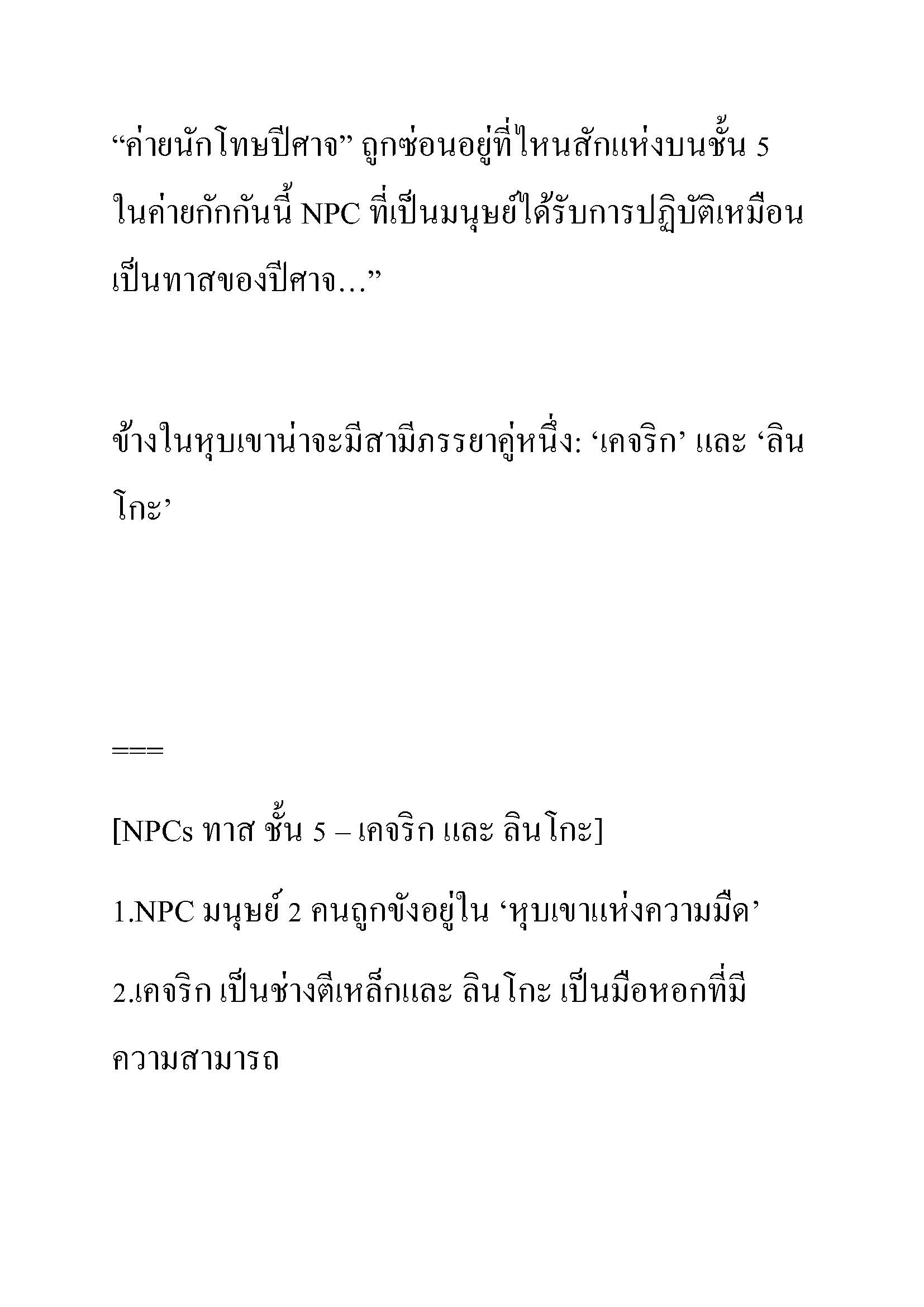 “ค่ายนักโทษปีศาจ” ถูกซ่อนอยู่ที่ไหนสักแห่งบนชั้น 5 ในค่ายกักกันนี้ NPC ที่เป็นมนุษย์ได้รับการปฏิบัติเหมือนเป็นทาสของปีศาจ...”

ข้างในหุบเขาน่าจะมีสามีภรรยาคู่หนึ่ง: ‘เคจริก’ และ ‘ลินโกะ’

===

[NPCs ทาส ชั้น 5 – เคจริก และ ลินโกะ]

1.NPC มนุษย์ 2 คนถูกขังอยู่ใน ‘หุบเขาแห่งความมืด’

2.เคจริก เป็นช่างตีเหล็กและ ลินโกะ เป็นมือหอกที่มีความสามารถ